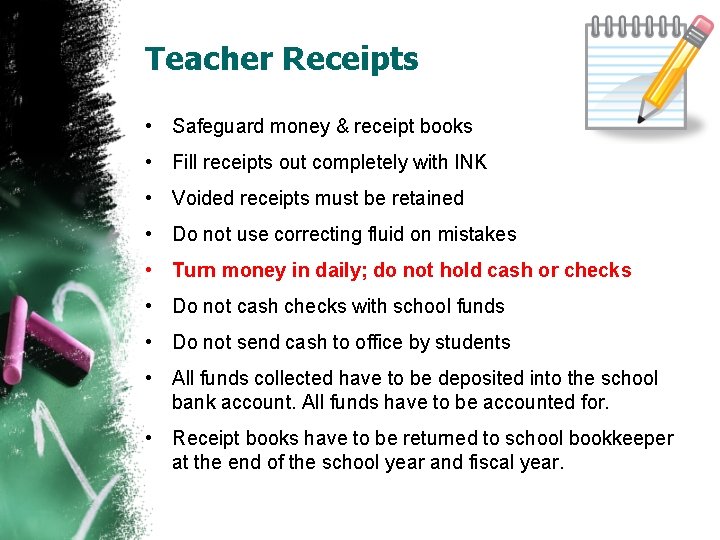 Teacher Receipts

• Safeguard money & receipt books
• Fill receipts out completely with INK
• Voided receipts must be retained
• Do not use correcting fluid on mistakes
• Turn money in daily; do not hold cash or checks
• Do not cash checks with school funds
• Do not send cash to office by students
• All funds collected have to be deposited into the school bank account. All funds have to be accounted for.
• Receipt books have to be returned to school bookkeeper at the end of the school year and fiscal year.